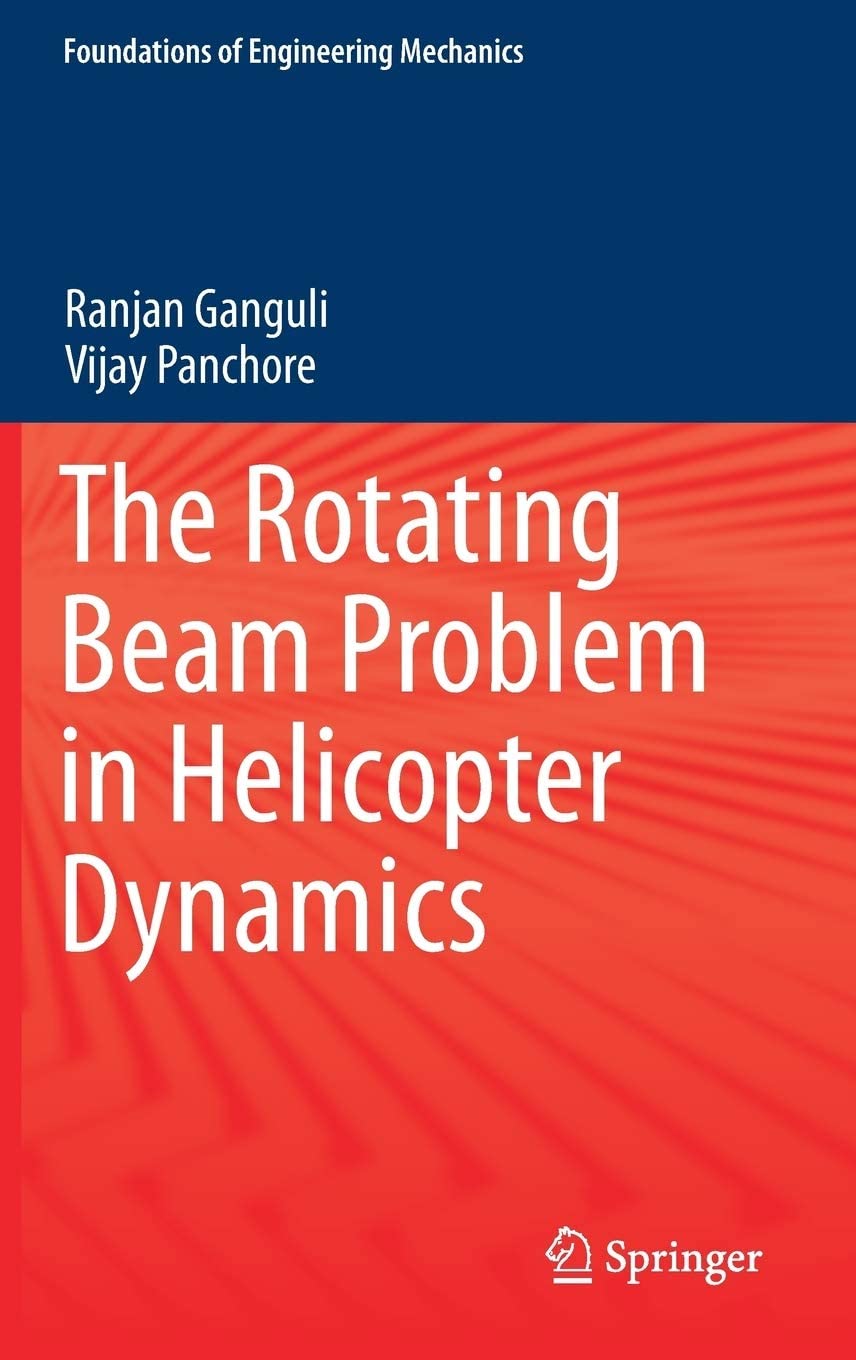 Foundations of Engineering Mechanics

Ranjan Ganguli
Vijay Panchore

The Rotating Beam Problem in Helicopter Dynamics

Springer